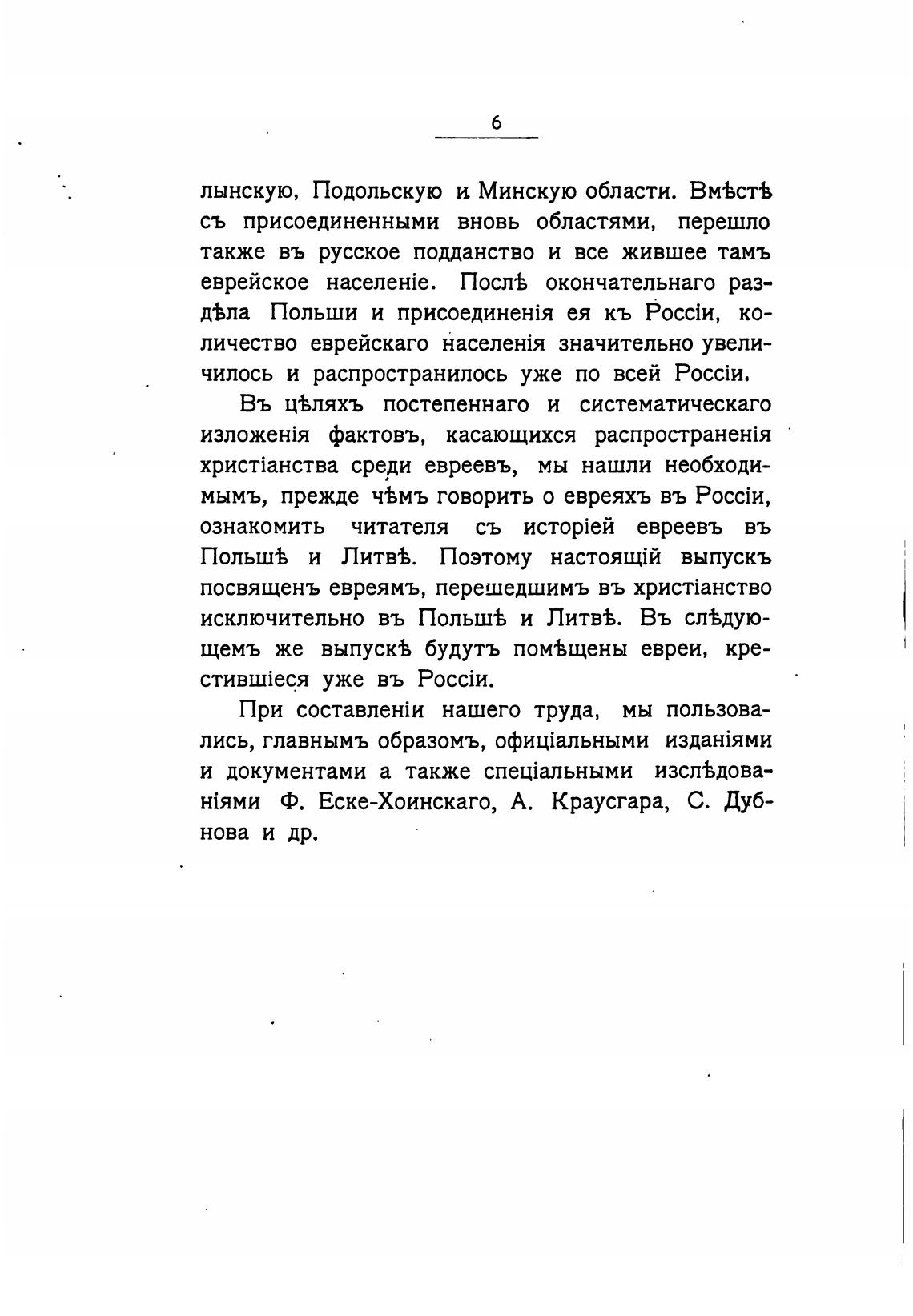 6

лынскую, Подольскую и Минскую области. Вмѣстѣ съ присоединенными вновь областями, перешло также въ русское подданство и все жившее тамъ еврейское населеніе. Послѣ окончательнаго раздѣла Польши и присоединенія ея къ Россіи, количество еврейскаго населенія значительно увеличилось и распространилось уже по всей Россіи.

Въ цѣляхъ постепеннаго и систематическаго изложенія фактовъ, касающихся распространенія христіанства среди евреевъ, мы нашли необходимымъ, прежде чѣмъ говорить о евреяхъ въ Россіи, ознакомить читателя съ исторіей евреевъ въ Польшѣ и Литвѣ. Поэтому настоящій выпускъ посвященъ евреямъ, перешедшимъ въ христіанство исключительно въ Польшѣ и Литвѣ. Въ слѣдующемъ же выпускѣ будутъ помѣщены евреи, крестившіеся уже въ Россіи.

При составленіи нашего труда, мы пользовались, главнымъ образомъ, офиціальными изданіями и документами а также спеціальными изслѣдованіями Ф. Еске-Хоинскаго, А. Краусгара, С. Дубнова и др.